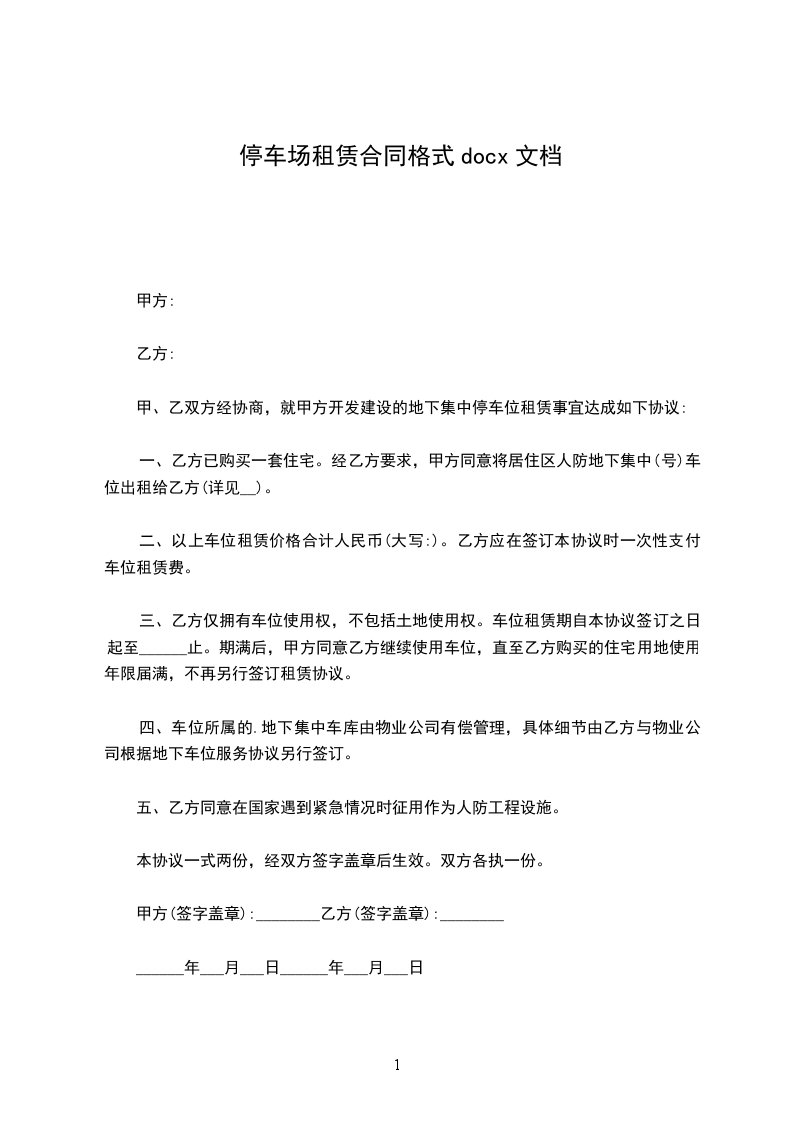 停车场租赁合同格式 docx 文档

甲方:

乙方:

甲、乙双方经协商，就甲方开发建设的地下集中停车位租赁事宜达成如下协议:

一、乙方已购买一套住宅。经乙方要求，甲方同意将居住区人防地下集中(号)车位出租给乙方(详见__)。

二、以上车位租赁价格合计人民币(大写:)。乙方应在签订本协议时一次性支付车位租赁费。

三、乙方仅拥有车位使用权，不包括土地使用权。车位租赁期自本协议签订之日起至______止。期满后，甲方同意乙方继续使用车位，直至乙方购买的住宅用地使用年限届满，不再另行签订租赁协议。

四、车位所属的.地下集中车库由物业公司有偿管理，具体细节由乙方与物业公司根据地下车位服务协议另行签订。

五、乙方同意在国家遇到紧急情况时征用作为人防工程设施。

本协议一式两份，经双方签字盖章后生效。双方各执一份。

甲方(签字盖章):________乙方(签字盖章):________

______年___月___日______年___月___日

1